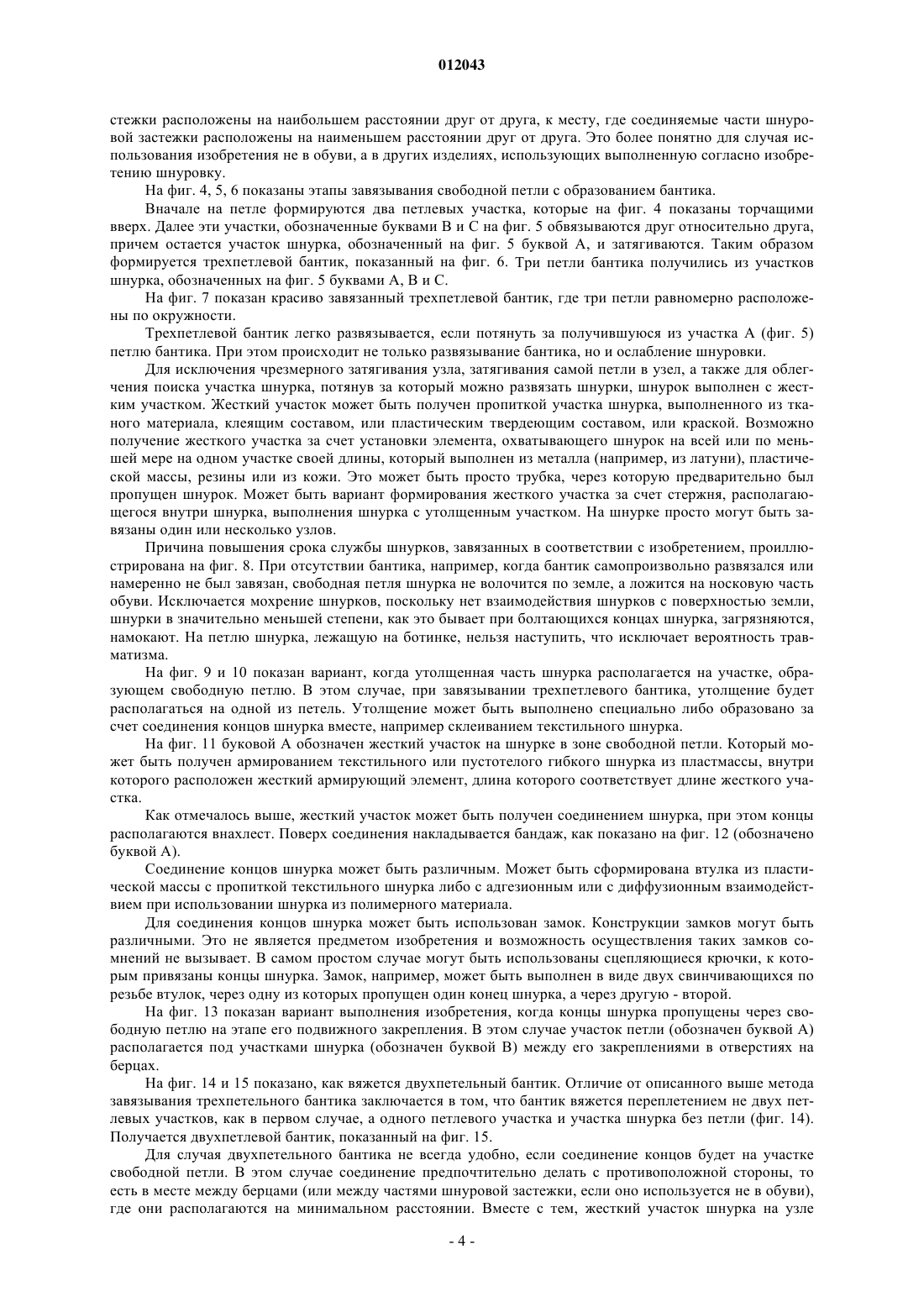 012043

стежки расположены на наибольшем расстоянии друг от друга, к месту, где соединяемые части шнуровой застежки расположены на наименьшем расстоянии друг от друга. Это более понятно для случая использования изобретения не в обуви, а в других изделиях, использующих выполненную согласно изобретению шнуровку.

На фиг. 4, 5, 6 показаны этапы завязывания свободной петли с образованием бантика.

Вначале на петле формируются два петлевых участка, которые на фиг. 4 показаны торчащими вверх. Далее эти участки, обозначенные буквами В и С на фиг. 5 обвязываются друг относительно друга, причем остается участок шнурка, обозначенный на фиг. 5 буквой А, и затягиваются. Таким образом формируется трехпетлевой бантик, показанный на фиг. 6. Три петли бантика получились из участков шнурка, обозначенных на фиг. 5 буквами А, В и С.

На фиг. 7 показан красиво завязанный трехпетлевой бантик, где три петли равномерно расположены по окружности.

Трехпетлевой бантик легко развязывается, если потянуть за получившуюся из участка А (фиг. 5) петлю бантика. При этом происходит не только развязывание бантика, но и ослабление шнуровки.

Для исключения чрезмерного затягивания узла, затягивания самой петли в узел, а также для облегчения поиска участка шнурка, потянув за который можно развязать шнурки, шнурок выполнен с жестким участком. Жесткий участок может быть получен пропиткой участка шнурка, выполненного из тканого материала, клеящим составом, или пластическим твердеющим составом, или краской. Возможно получение жесткого участка за счет установки элемента, охватывающего шнурок на всей или по меньшей мере на одном участке своей длины, который выполнен из металла (например, из латуни), пластической массы, резины или из кожи. Это может быть просто трубка, через которую предварительно был пропущен шнурок. Может быть вариант формирования жесткого участка за счет стержня, располагающегося внутри шнурка, выполнения шнурка с утолщенным участком. На шнурке просто могут быть завязаны один или несколько узлов.

Причина повышения срока службы шнурков, завязанных в соответствии с изобретением, проиллюстрирована на фиг. 8. При отсутствии бантика, например, когда бантик самопроизвольно развязался или намеренно не был завязан, свободная петля шнурка не волочится по земле, а ложится на носковую часть обуви. Исключается мохрение шнурков, поскольку нет взаимодействия шнурков с поверхностью земли, шнурки в значительно меньшей степени, как это бывает при болтающихся концах шнурка, загрязняются, намокают. На петлю шнурка, лежащую на ботинке, нельзя наступить, что исключает вероятность травматизма.

На фиг. 9 и 10 показан вариант, когда утолщенная часть шнурка располагается на участке, образующем свободную петлю. В этом случае, при завязывании трехпетлевого бантика, утолщение будет располагаться на одной из петель. Утолщение может быть выполнено специально либо образовано за счет соединения концов шнурка вместе, например склеиванием текстильного шнурка.

На фиг. 11 буковой А обозначен жесткий участок на шнурке в зоне свободной петли. Который может быть получен армированием текстильного или пустотелого гибкого шнурка из пластмассы, внутри которого расположен жесткий армирующий элемент, длина которого соответствует длине жесткого участка.

Как отмечалось выше, жесткий участок может быть получен соединением шнурка, при этом концы располагаются внахлест. Поверх соединения накладывается бандаж, как показано на фиг. 12 (обозначено буквой А).

Соединение концов шнурка может быть различным. Может быть сформирована втулка из пластической массы с пропиткой текстильного шнурка либо с адгезионным или с диффузионным взаимодействием при использовании шнурка из полимерного материала.

Для соединения концов шнурка может быть использован замок. Конструкции замков могут быть различными. Это не является предметом изобретения и возможность осуществления таких замков сомнений не вызывает. В самом простом случае могут быть использованы сцепляющиеся крючки, к которым привязаны концы шнурка. Замок, например, может быть выполнен в виде двух свинчивающихся по резьбе втулок, через одну из которых пропущен один конец шнурка, а через другую - второй.

На фиг. 13 показан вариант выполнения изобретения, когда концы шнурка пропущены через свободную петлю на этапе его подвижного закрепления. В этом случае участок петли (обозначен буквой А) располагается под участками шнурка (обозначен буквой В) между его закреплениями в отверстиях на берцах.

На фиг. 14 и 15 показано, как вяжется двухпетельный бантик. Отличие от описанного выше метода завязывания трехпетельного бантика заключается в том, что бантик вяжется переплетением не двух петлевых участков, как в первом случае, а одного петлевого участка и участка шнурка без петли (фиг. 14). Получается двухпетлевой бантик, показанный на фиг. 15.

Для случая двухпетельного бантика не всегда удобно, если соединение концов будет на участке свободной петли. В этом случае соединение предпочтительно делать с противоположной стороны, то есть в месте между берцами (или между частями шнуровой застежки, если оно используется не в обуви), где они располагаются на минимальном расстоянии. Вместе с тем, жесткий участок шнурка на узле

- 4 -